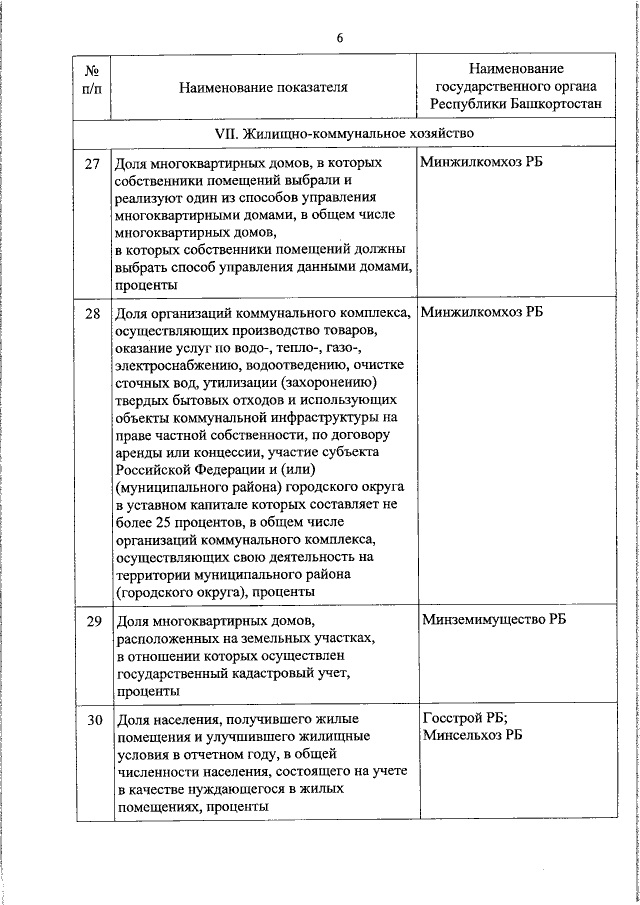 6

| № п/п | Наименование показателя | Наименование государственного органа Республики Башкортостан |
|---|---|---|
| VII. Жилищно-коммунальное хозяйство | | |
| 27 | Доля многоквартирных домов, в которых собственники помещений выбрали и реализуют один из способов управления многоквартирными домами, в общем числе многоквартирных домов, в которых собственники помещений должны выбрать способ управления данными домами, проценты | Минжилкомхоз РБ |
| 28 | Доля организаций коммунального комплекса, осуществляющих производство товаров, оказание услуг по водо-, тепло-, газо-, электроснабжению, водоотведению, очистке сточных вод, утилизации (захоронению) твердых бытовых отходов и использующих объекты коммунальной инфраструктуры на праве частной собственности, по договору аренды или концессии, участие субъекта Российской Федерации и (или) (муниципального района) городского округа в уставном капитале которых составляет не более 25 процентов, в общем числе организаций коммунального комплекса, осуществляющих свою деятельность на территории муниципального района (городского округа), проценты | Минжилкомхоз РБ |
| 29 | Доля многоквартирных домов, расположенных на земельных участках, в отношении которых осуществлен государственный кадастровый учет, проценты | Минземимущество РБ |
| 30 | Доля населения, получившего жилые помещения и улучшившего жилищные условия в отчетном году, в общей численности населения, состоящего на учете в качестве нуждающегося в жилых помещениях, проценты | Госстрой РБ; Минсельхоз РБ |